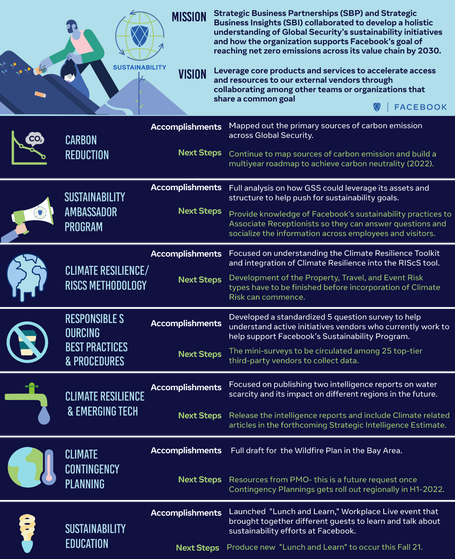 SUSTAINABILITY

MISSION Strategic Business Partnerships (SBP) and Strategic Business Insights (SBI) collaborated to develop a holistic understanding of Global Security's sustainability initiatives and how the organization supports Facebook's goal of reaching net zero emissions across its value chain by 2030.

VISION Leverage core products and services to accelerate access and resources to our external vendors through collaborating among other teams or organizations that share a common goal

FACEBOOK

$CO_2$

CARBON REDUCTION

Accomplishments Mapped out the primary sources of carbon emission across Global Security.

Next Steps Continue to map sources of carbon emission and build a multiyear roadmap to achieve carbon neutrality (2022).

SUSTAINABILITY AMBASSADOR PROGRAM

Accomplishments Full analysis on how GSS could leverage its assets and structure to help push for sustainability goals.

Next Steps Provide knowledge of Facebook's sustainability practices to Associate Receptionists so they can answer questions and socialize the information across employees and visitors.

CLIMATE RESILIENCE/ RISCS METHODOLOGY

Accomplishments Focused on understanding the Climate Resilience Toolkit and integration of Climate Resilience into the RIScS tool.

Next Steps Development of the Property, Travel, and Event Risk types have to be finished before incorporation of Climate Risk can commence.

RESPONSIBLE S OURCING BEST PRACTICES & PROCEDURES

Accomplishments Developed a standardized 5 question survey to help understand active initiatives vendors who currently work to help support Facebook's Sustainability Program.

Next Steps The mini-surveys to be circulated among 25 top-tier third-party vendors to collect data.

CLIMATE RESILIENCE & EMERGING TECH

Accomplishments Focused on publishing two intelligence reports on water scarcity and its impact on different regions in the future.

Next Steps Release the intelligence reports and include Climate related articles in the forthcoming Strategic Intelligence Estimate.

CLIMATE CONTINGENCY PLANNING

Accomplishments Full draft for the Wildfire Plan in the Bay Area.

Next Steps Resources from PMO- this is a future request once Contingency Plannings gets roll out regionally in H1-2022.

SUSTAINABILITY EDUCATION

Accomplishments Launched "Lunch and Learn," Workplace Live event that brought together different guests to learn and talk about sustainability efforts at Facebook.

Next Steps Produce new "Lunch and Learn" to occur this Fall 21.